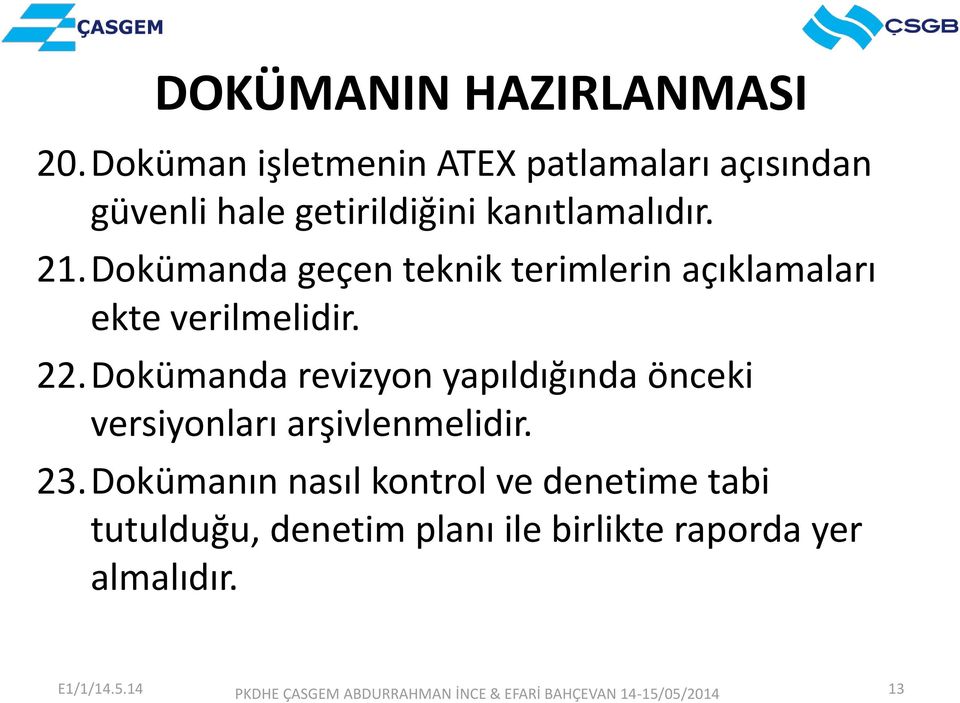 ÇASGEM

ÇSGB

DOKÜMANIN HAZIRLANMASI

20. Doküman işletmenin ATEX patlamaları açısından güvenli hale getirildiğini kanıtlamalıdır.

21. Dokümanda geçen teknik terimlerin açıklamaları ekte verilmelidir.

22. Dokümanda revizyon yapıldığında önceki versiyonları arşivlenmelidir.

23. Dokümanın nasıl kontrol ve denetime tabi tutulduğu, denetim planı ile birlikte raporda yer almalıdır.

E1/1/14.5.14

PKDHE ÇASGEM ABDURRAHMAN İNCE & EFARİ BAHÇEVAN 14-15/05/2014

13